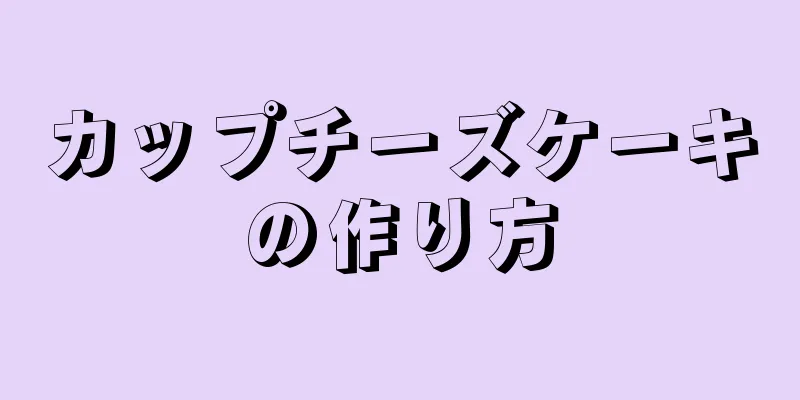 カップチーズケーキの作り方